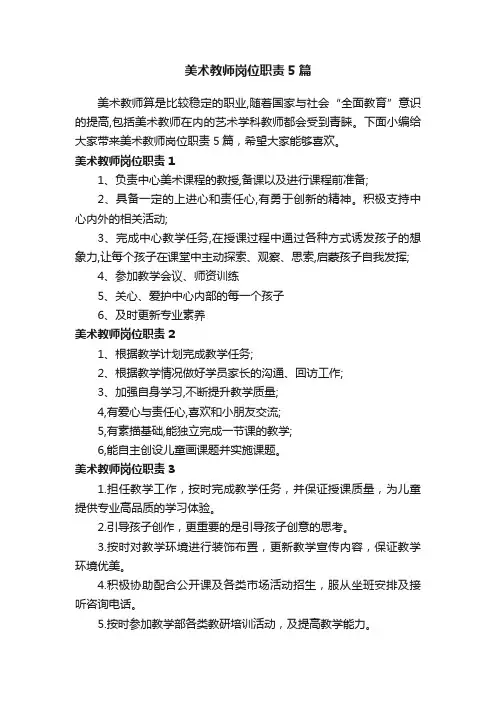 美术教师岗位职责5篇

美术教师算是比较稳定的职业,随着国家与社会“全面教育”意识的提高,包括美术教师在内的艺术学科教师都会受到青睐。下面小编给大家带来美术教师岗位职责5篇，希望大家能够喜欢。

美术教师岗位职责1

1、负责中心美术课程的教授,备课以及进行课程前准备;

2、具备一定的上进心和责任心,有勇于创新的精神。积极支持中心内外的相关活动;

3、完成中心教学任务,在授课过程中通过各种方式诱发孩子的想象力,让每个孩子在课堂中主动探索、观察、思索,启蒙孩子自我发挥;

4、参加教学会议、师资训练

5、关心、爱护中心内部的每一个孩子

6、及时更新专业素养

美术教师岗位职责2

1、根据教学计划完成教学任务;

2、根据教学情况做好学员家长的沟通、回访工作;

3、加强自身学习,不断提升教学质量;

4,有爱心与责任心,喜欢和小朋友交流;

5,有素描基础,能独立完成一节课的教学;

6,能自主创设儿童画课题并实施课题。

美术教师岗位职责3

1.担任教学工作，按时完成教学任务，并保证授课质量，为儿童提供专业高品质的学习体验。

2.引导孩子创作，更重要的是引导孩子创意的思考。

3.按时对教学环境进行装饰布置，更新教学宣传内容，保证教学环境优美。

4.积极协助配合公开课及各类市场活动招生，服从坐班安排及接听咨询电话。

5.按时参加教学部各类教研培训活动，及提高教学能力。